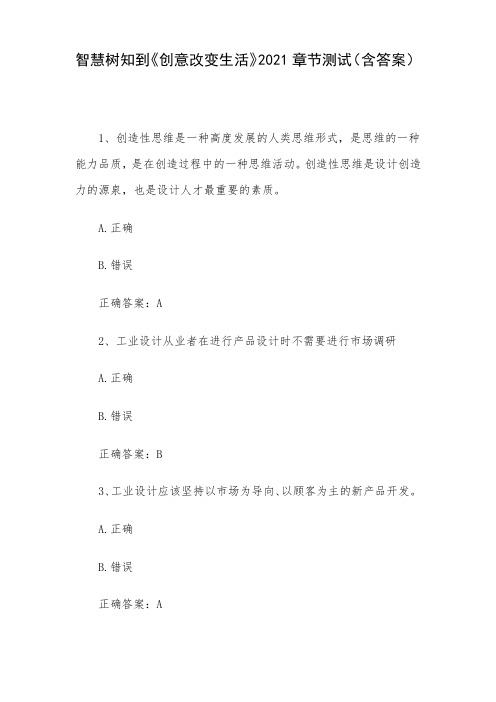 智慧树知到《创意改变生活》2021 章节测试（含答案）

1、创造性思维是一种高度发展的人类思维形式，是思维的一种能力品质，是在创造过程中的一种思维活动。创造性思维是设计创造力的源泉，也是设计人才最重要的素质。

A.正确

B.错误

正确答案：A

2、工业设计从业者在进行产品设计时不需要进行市场调研

A.正确

B.错误

正确答案：B

3、工业设计应该坚持以市场为导向、以顾客为主的新产品开发。

A.正确

B.错误

正确答案：A